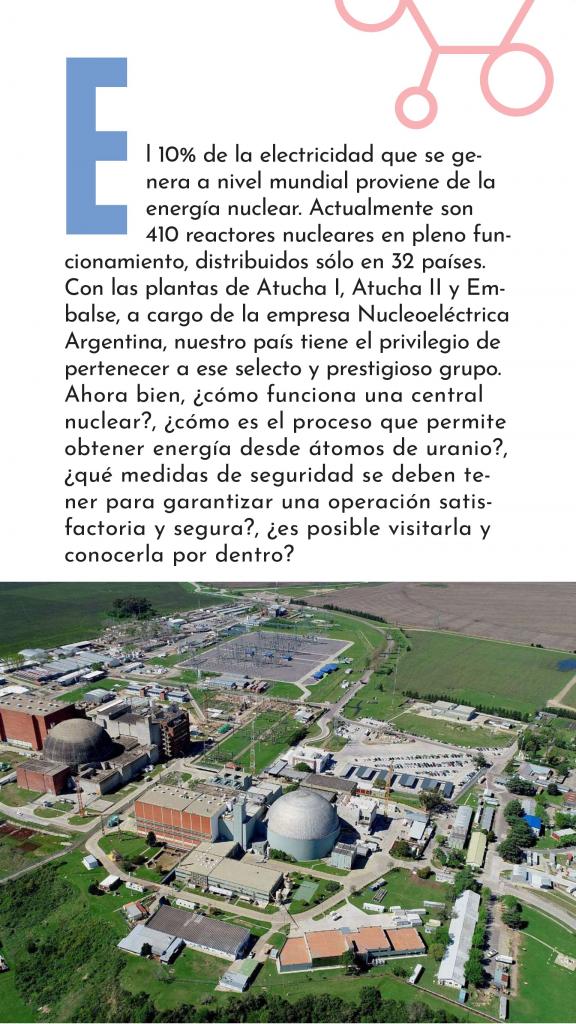 El 10% de la electricidad que se genera a nivel mundial proviene de la energía nuclear. Actualmente son 410 reactores nucleares en pleno funcionamiento, distribuidos sólo en 32 países. Con las plantas de Atucha I, Atucha II y Embalse, a cargo de la empresa Nucleoeléctrica Argentina, nuestro país tiene el privilegio de pertenecer a ese selecto y prestigioso grupo. Ahora bien, ¿cómo funciona una central nuclear?, ¿cómo es el proceso que permite obtener energía desde átomos de uranio?, ¿qué medidas de seguridad se deben tener para garantizar una operación satisfactoria y segura?, ¿es posible visitarla y conocerla por dentro?